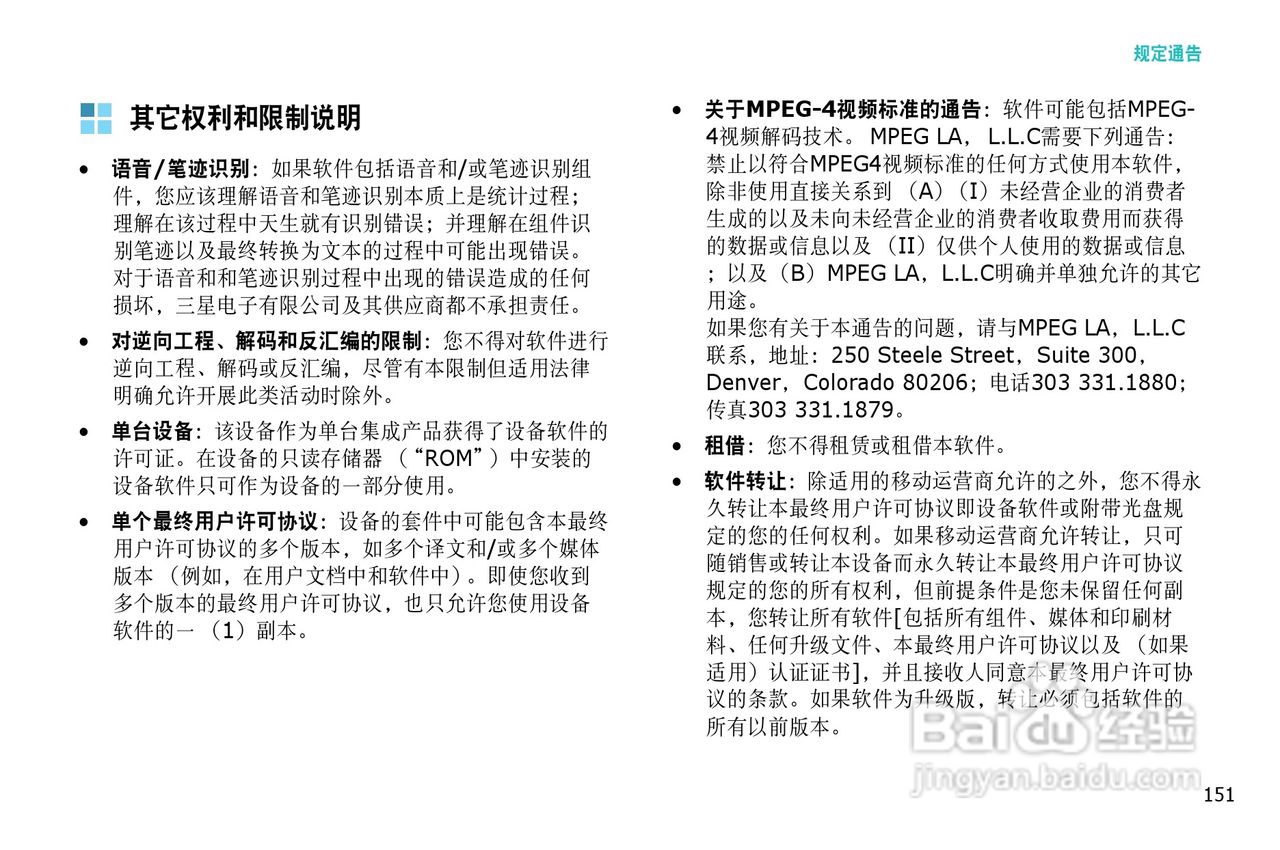 规定通告

其它权利和限制说明

• 语音/笔迹识别：如果软件包括语音和/或笔迹识别组件，您应该理解语音和笔迹识别本质上是统计过程；理解在该过程中天生就有识别错误；并理解在组件识别笔迹以及最终转换为文本的过程中可能出现错误。对于语音和和笔迹识别过程中出现的错误造成的任何损坏，三星电子有限公司及其供应商都不承担责任。

• 对逆向工程、解码和反汇编的限制：您不得对软件进行逆向工程、解码或反汇编，尽管有本限制但适用法律明确允许开展此类活动时除外。

• 单台设备：该设备作为单台集成产品获得了设备软件的许可证。在设备的只读存储器（“ROM”）中安装的设备软件只可作为设备的一部分使用。

• 单个最终用户许可协议：设备的套件中可能包含本最终用户许可协议的多个版本，如多个译文和/或多个媒体版本（例如，在用户文档中和软件中）。即使您收到多个版本的最终用户许可协议，也只允许您使用设备软件的一（1）副本。

• 关于MPEG-4视频标准的通告：软件可能包括MPEG-4视频解码技术。 MPEG LA， L.L.C需要下列通告：禁止以符合MPEG4视频标准的任何方式使用本软件，除非使用直接关系到（A）（I）未经营企业的消费者生成的以及未向未经营企业的消费者收取费用而获得的数据或信息以及（II）仅供个人使用的数据或信息；以及（B）MPEG LA，L.L.C明确并单独允许的其它用途。
如果您有关于本通告的问题，请与MPEG LA，L.L.C联系，地址：250 Steele Street，Suite 300，Denver，Colorado 80206；电话303 331.1880；传真303 331.1879。

• 租借：您不得租赁或租借本软件。

• 软件转让：除适用的移动运营商允许的之外，您不得永久转让本最终用户许可协议即设备软件或附带光盘规定的您的任何权利。如果移动运营商允许转让，只可随销售或转让本设备而永久转让本最终用户许可协议规定的您的所有权利，但前提条件是您未保留任何副本，您转让所有软件[包括所有组件、媒体和印刷材料、任何升级文件、本最终用户许可协议以及（如果适用）认证证书]，并且接收人同意本最终用户许可协议的条款。如果软件为升级版，转让必须包括软件的所有以前版本。

Baidu经验
jingyan.baidu.com

151